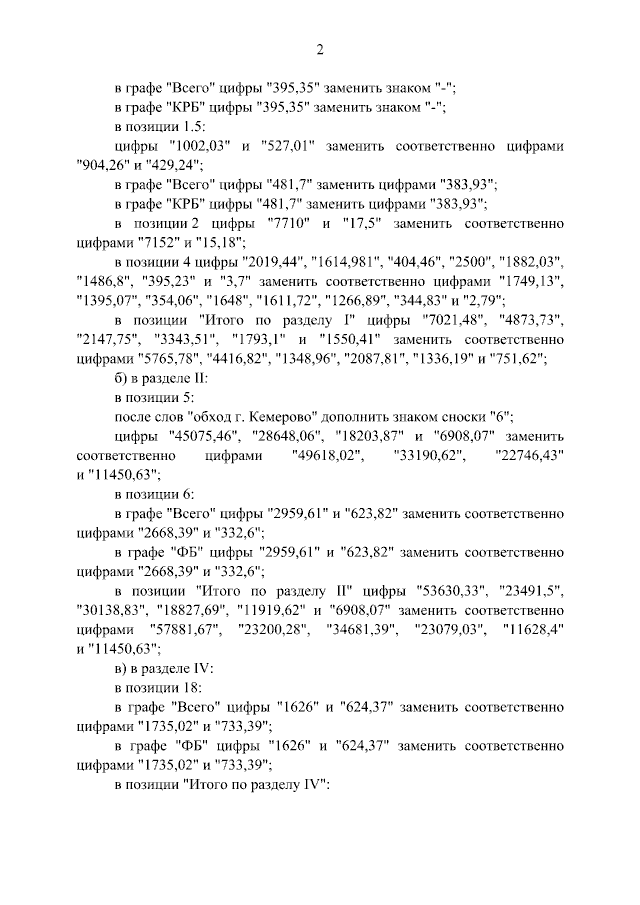 2

в графе "Всего" цифры "395,35" заменить знаком "-";

в графе "КРБ" цифры "395,35" заменить знаком "-";

в позиции 1.5:

цифры "1002,03" и "527,01" заменить соответственно цифрами "904,26" и "429,24";

в графе "Всего" цифры "481,7" заменить цифрами "383,93";

в графе "КРБ" цифры "481,7" заменить цифрами "383,93";

в позиции 2 цифры "7710" и "17,5" заменить соответственно цифрами "7152" и "15,18";

в позиции 4 цифры "2019,44", "1614,981", "404,46", "2500", "1882,03", "1486,8", "395,23" и "3,7" заменить соответственно цифрами "1749,13", "1395,07", "354,06", "1648", "1611,72", "1266,89", "344,83" и "2,79";

в позиции "Итого по разделу I" цифры "7021,48", "4873,73", "2147,75", "3343,51", "1793,1" и "1550,41" заменить соответственно цифрами "5765,78", "4416,82", "1348,96", "2087,81", "1336,19" и "751,62";

б) в разделе II:

в позиции 5:

после слов "обход г. Кемерово" дополнить знаком сноски "6";

цифры "45075,46", "28648,06", "18203,87" и "6908,07" заменить соответственно цифрами "49618,02", "33190,62", "22746,43" и "11450,63";

в позиции 6:

в графе "Всего" цифры "2959,61" и "623,82" заменить соответственно цифрами "2668,39" и "332,6";

в графе "ФБ" цифры "2959,61" и "623,82" заменить соответственно цифрами "2668,39" и "332,6";

в позиции "Итого по разделу II" цифры "53630,33", "23491,5", "30138,83", "18827,69", "11919,62" и "6908,07" заменить соответственно цифрами "57881,67", "23200,28", "34681,39", "23079,03", "11628,4" и "11450,63";

в) в разделе IV:

в позиции 18:

в графе "Всего" цифры "1626" и "624,37" заменить соответственно цифрами "1735,02" и "733,39";

в графе "ФБ" цифры "1626" и "624,37" заменить соответственно цифрами "1735,02" и "733,39";

в позиции "Итого по разделу IV":